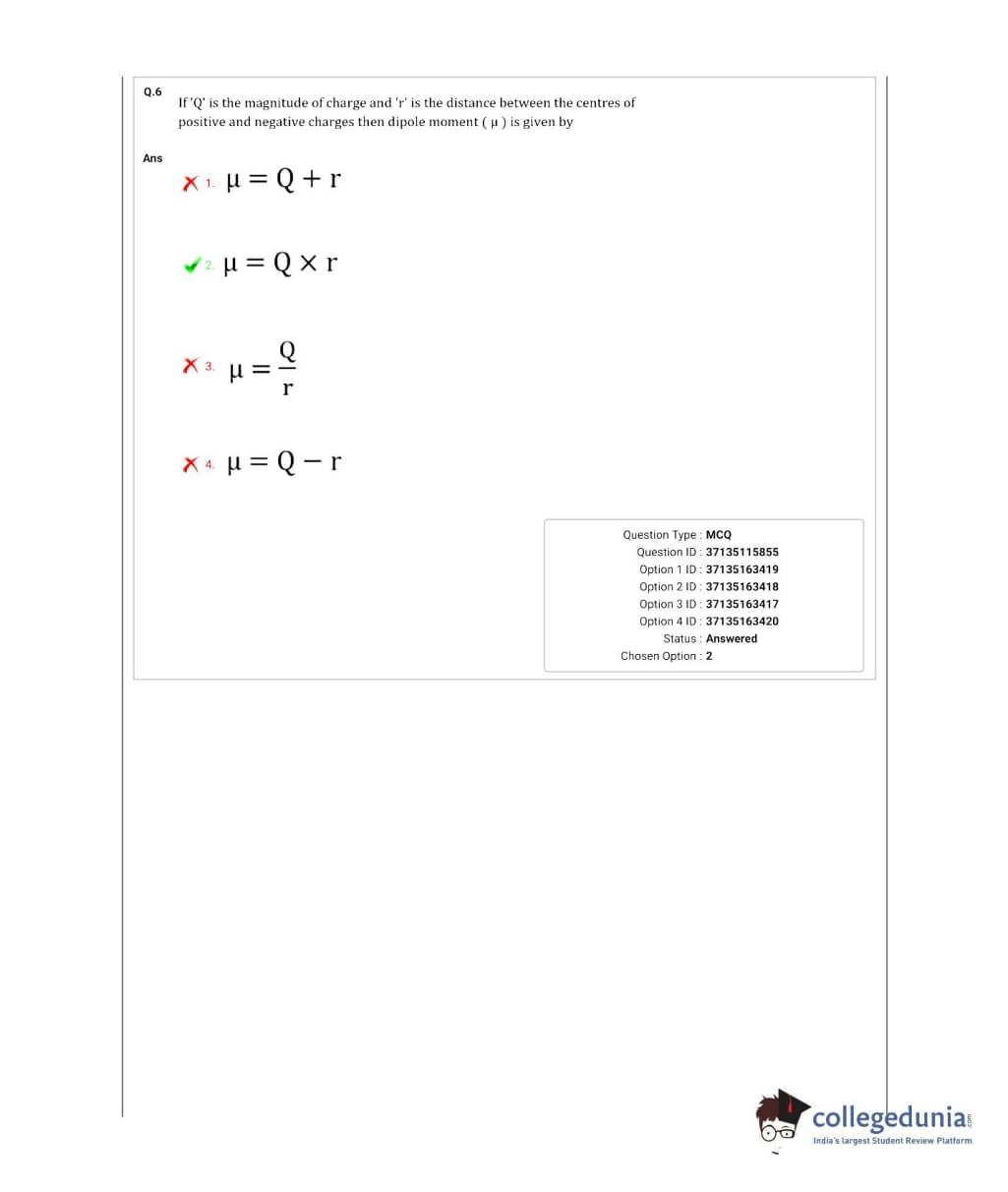 Q.6
If 'Q' is the magnitude of charge and 'r' is the distance between the centres of positive and negative charges then dipole moment ( μ ) is given by

Ans

1. $\mu = Q + r$

2. $\mu = Q \times r$

3. $\mu = \frac{Q}{r}$

4. $\mu = Q - r$

Question Type : MCQ
Question ID : 37135115855
Option 1 ID : 37135163419
Option 2 ID : 37135163418
Option 3 ID : 37135163417
Option 4 ID : 37135163420
Status : Answered
Chosen Option : 2

collegedunia.com
India's largest Student Review Platform